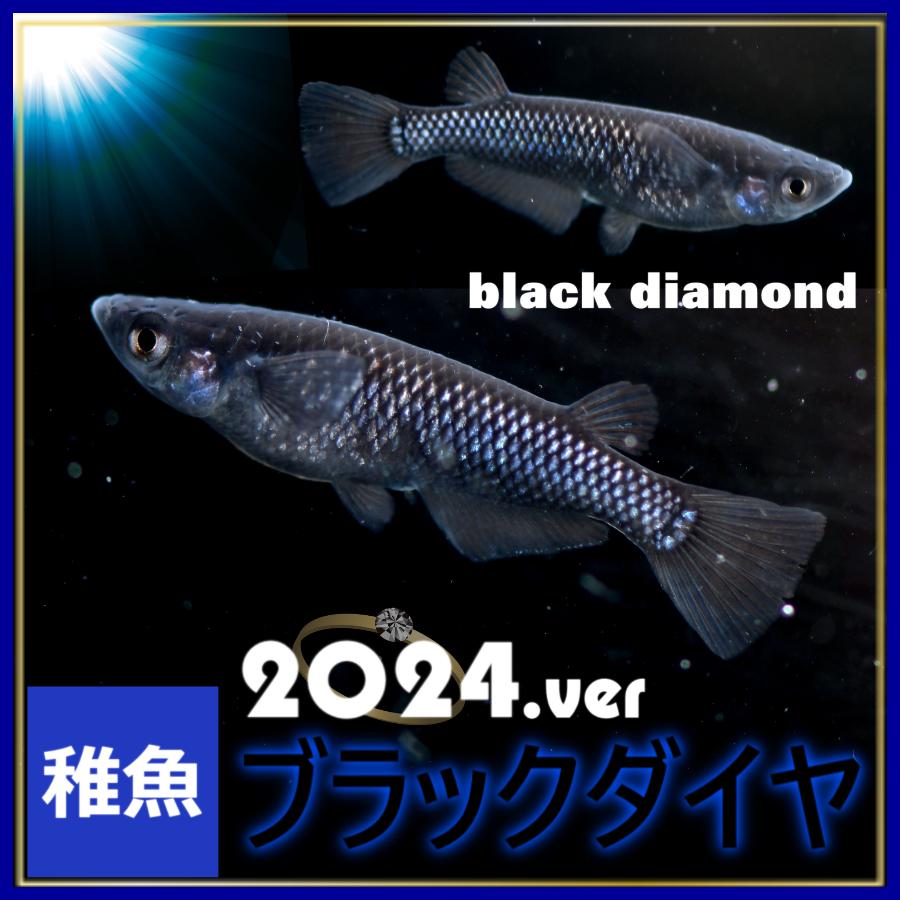 black diamond

2024.ver

稚魚

ブラックダイヤ